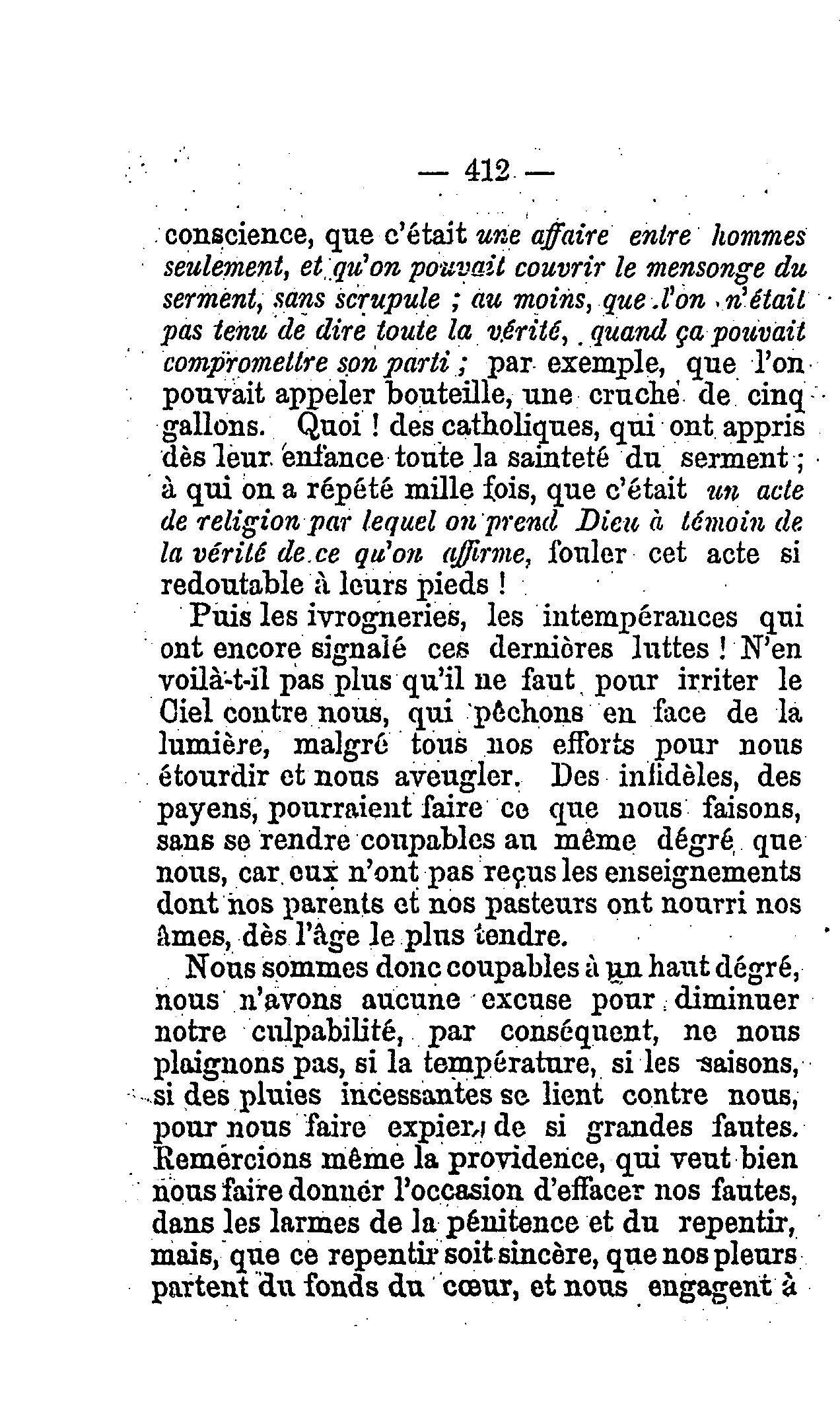 — 412 —

conscience, que c'était une affaire entre hommes seulement, et qu'on pouvait couvrir le mensonge du serment, sans scrupule ; au moins, que l'on n'était pas tenu de dire toute la vérité, quand ça pouvait compromettre son parti ; par exemple, que l'on pouvait appeler bouteille, une cruche de cinq gallons. Quoi ! des catholiques, qui ont appris dès leur enfance toute la sainteté du serment ; à qui on a répété mille fois, que c'était un acte de religion par lequel on prend Dieu à témoin de la vérité de ce qu'on affirme, fouler cet acte si redoutable à leurs pieds !

Puis les ivrogneries, les intempérances qui ont encore signalé ces dernières luttes ! N'en voilà-t-il pas plus qu'il ne faut pour irriter le Ciel contre nous, qui pêchons en face de la lumière, malgré tous nos efforts pour nous étourdir et nous aveugler. Des infidèles, des payens, pourraient faire ce que nous faisons, sans se rendre coupables au même dégré que nous, car eux n'ont pas reçus les enseignements dont nos parents et nos pasteurs ont nourri nos âmes, dès l'âge le plus tendre.

Nous sommes donc coupables à un haut dégré, nous n'avons aucune excuse pour diminuer notre culpabilité, par conséquent, ne nous plaignons pas, si la température, si les saisons, si des pluies incessantes se lient contre nous, pour nous faire expier, de si grandes fautes. Remercions même la providence, qui veut bien nous faire donner l'occasion d'effacer nos fautes, dans les larmes de la pénitence et du repentir, mais, que ce repentir soit sincère, que nos pleurs partent du fonds du cœur, et nous engagent à